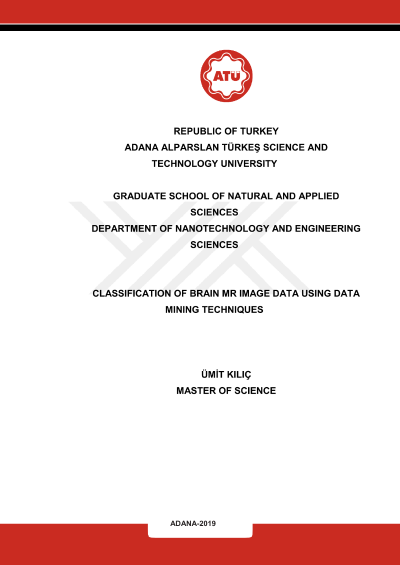 ATÜ

REPUBLIC OF TURKEY
ADANA ALPARSLAN TÜRKEŞ SCIENCE AND TECHNOLOGY UNIVERSITY

GRADUATE SCHOOL OF NATURAL AND APPLIED SCIENCES
DEPARTMENT OF NANOTECHNOLOGY AND ENGINEERING SCIENCES

CLASSIFICATION OF BRAIN MR IMAGE DATA USING DATA MINING TECHNIQUES

ÜMİT KILIÇ
MASTER OF SCIENCE

ADANA-2019